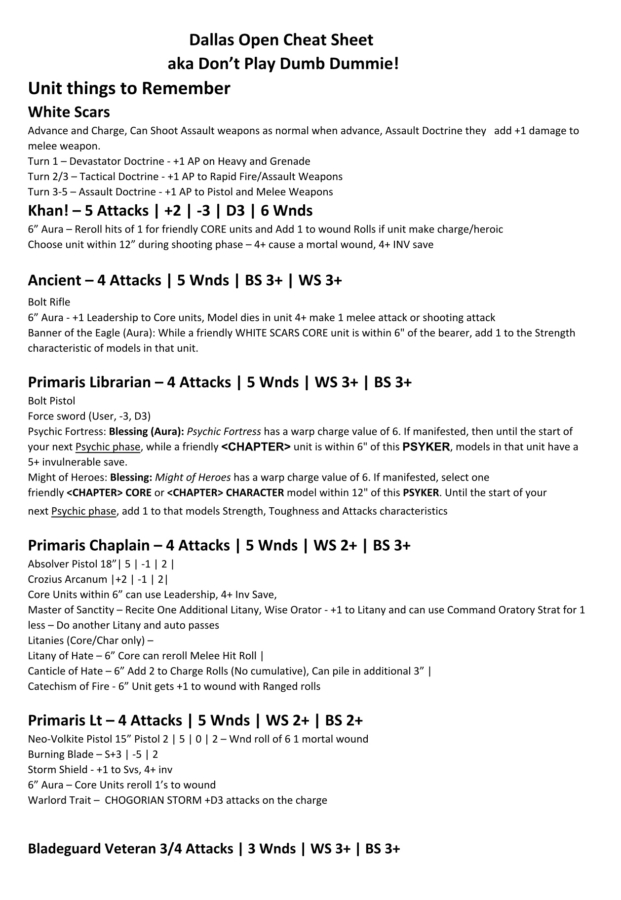 Dallas Open Cheat Sheet
aka Don't Play Dumb Dummie!

Unit things to Remember

White Scars

Advance and Charge, Can Shoot Assault weapons as normal when advance, Assault Doctrine they add +1 damage to melee weapon.
Turn 1 – Devastator Doctrine - +1 AP on Heavy and Grenade
Turn 2/3 – Tactical Doctrine - +1 AP to Rapid Fire/Assault Weapons
Turn 3-5 – Assault Doctrine - +1 AP to Pistol and Melee Weapons

Khan! – 5 Attacks | +2 | -3 | D3 | 6 Wnds

6" Aura – Reroll hits of 1 for friendly CORE units and Add 1 to wound Rolls if unit make charge/heroic
Choose unit within 12" during shooting phase – 4+ cause a mortal wound, 4+ INV save

Ancient – 4 Attacks | 5 Wnds | BS 3+ | WS 3+

Bolt Rifle
6" Aura - +1 Leadership to Core units, Model dies in unit 4+ make 1 melee attack or shooting attack
Banner of the Eagle (Aura): While a friendly WHITE SCARS CORE unit is within 6" of the bearer, add 1 to the Strength characteristic of models in that unit.

Primaris Librarian – 4 Attacks | 5 Wnds | WS 3+ | BS 3+

Bolt Pistol
Force sword (User, -3, D3)
Psychic Fortress: Blessing (Aura): Psychic Fortress has a warp charge value of 6. If manifested, then until the start of your next Psychic phase, while a friendly <CHAPTER> unit is within 6" of this PSYKER, models in that unit have a 5+ invulnerable save.
Might of Heroes: Blessing: Might of Heroes has a warp charge value of 6. If manifested, select one friendly <CHAPTER> CORE or <CHAPTER> CHARACTER model within 12" of this PSYKER. Until the start of your next Psychic phase, add 1 to that models Strength, Toughness and Attacks characteristics

Primaris Chaplain – 4 Attacks | 5 Wnds | WS 2+ | BS 3+

Absolver Pistol 18"| 5 | -1 | 2 |
Crozius Arcanum |+2 | -1 | 2|
Core Units within 6" can use Leadership, 4+ Inv Save,
Master of Sanctity – Recite One Additional Litany, Wise Orator - +1 to Litany and can use Command Oratory Strat for 1 less – Do another Litany and auto passes
Litanies (Core/Char only) –
Litany of Hate – 6" Core can reroll Melee Hit Roll |
Canticle of Hate – 6" Add 2 to Charge Rolls (No cumulative), Can pile in additional 3" |
Catechism of Fire - 6" Unit gets +1 to wound with Ranged rolls

Primaris Lt – 4 Attacks | 5 Wnds | WS 2+ | BS 2+

Neo-Volkite Pistol 15" Pistol 2 | 5 | 0 | 2 – Wnd roll of 6 1 mortal wound
Burning Blade – S+3 | -5 | 2
Storm Shield - +1 to Svs, 4+ inv
6" Aura – Core Units reroll 1's to wound
Warlord Trait – CHOGORIAN STORM +D3 attacks on the charge

Bladeguard Veteran 3/4 Attacks | 3 Wnds | WS 3+ | BS 3+